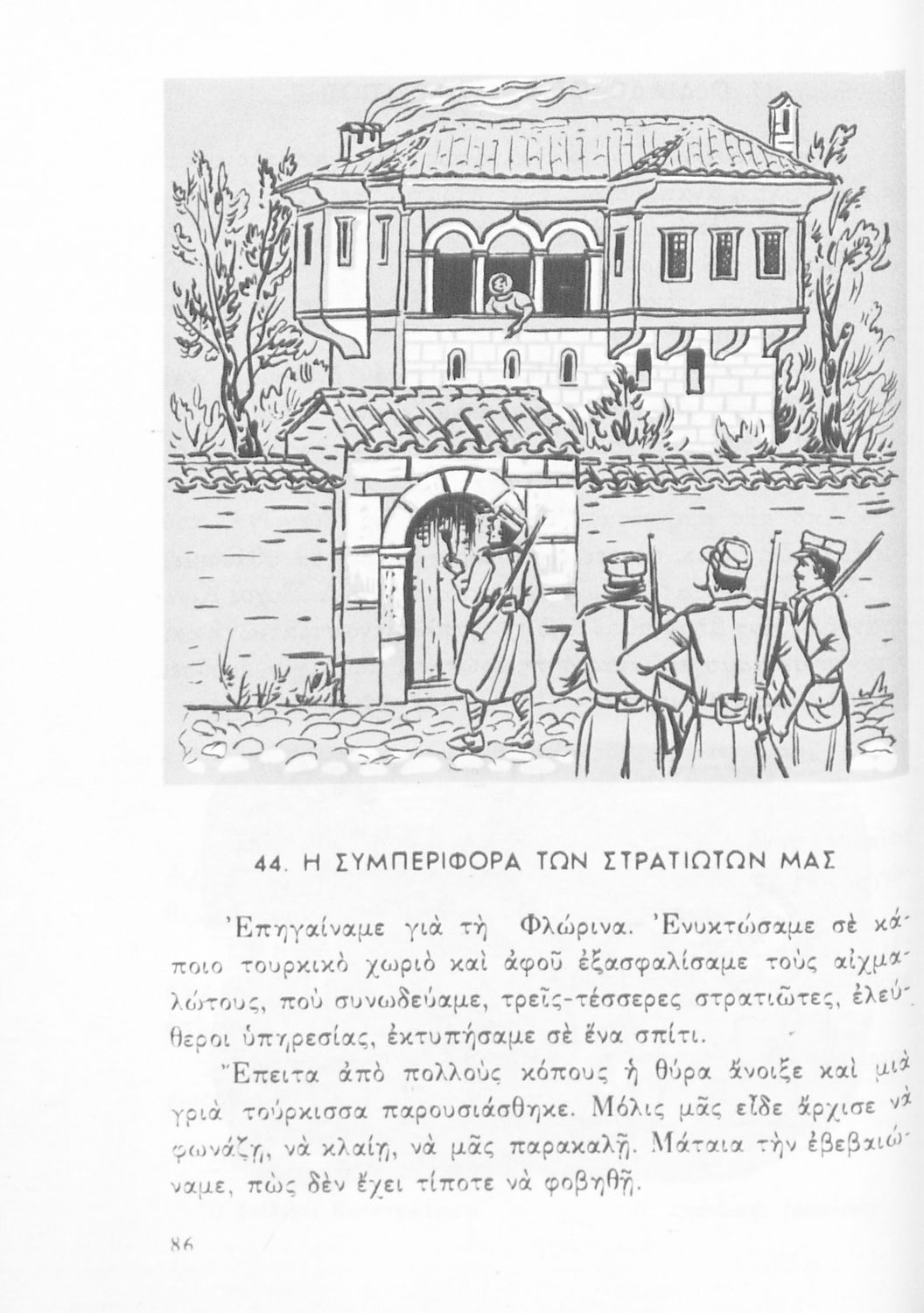 44. Η ΣΥΜΠΕΡΙΦΟΡΑ ΤΩΝ ΣΤΡΑΤΙΩΤΩΝ ΜΑΣ

Ἐπηγαίναμε γιὰ τὴ Φλώρινα. Ἐνυκτώσαμε σὲ κάποιο τουρκικὸ χωριὸ καὶ ἀφοῦ ἐξασφαλίσαμε τοὺς αἰχμαλώτους, ποὺ συνωδεύαμε, τρεῖς-τέσσερες στρατιῶτες, ἐλεύθεροι ὑπηρεσίας, ἐκτυπήσαμε σὲ ἕνα σπίτι.

Ἔπειτα ἀπὸ πολλοὺς κόπους ἡ θύρα ἄνοιξε καὶ μιὰ γριὰ τούρκισσα παρουσιάσθηκε. Μόλις μᾶς εἶδε ἄρχισε νὰ φωνάζῃ, νὰ κλαίῃ, νὰ μᾶς παρακαλῇ. Μάταια τὴν ἐβεβαιώναμε, πὼς δὲν ἔχει τίποτε νὰ φοβηθῇ.

86